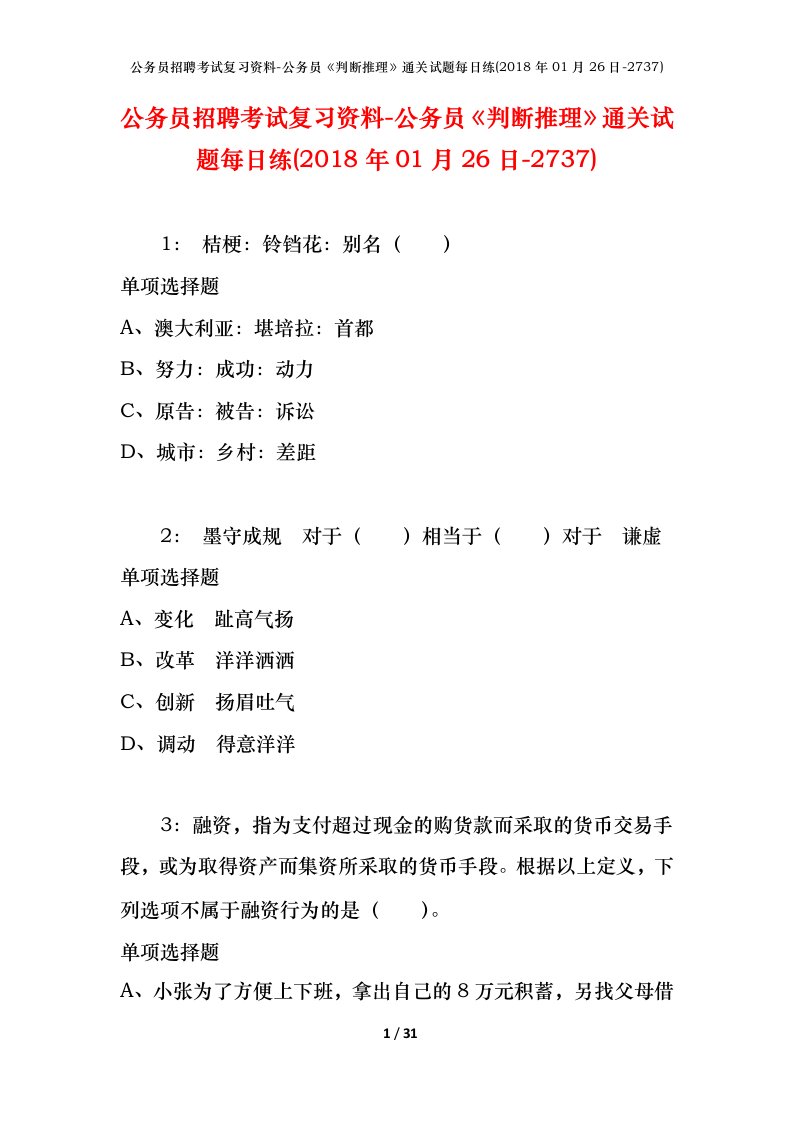 公务员招聘考试复习资料-公务员《判断推理》通关试题每日练(2018 年 01 月 26 日-2737)

公务员招聘考试复习资料-公务员《判断推理》通关试题每日练(2018 年 01 月 26 日-2737)

1： 桔梗：铃铛花：别名（　　）

单项选择题

A、澳大利亚：堪培拉：首都

B、努力：成功：动力

C、原告：被告：诉讼

D、城市：乡村：差距

2： 墨守成规　对于（　　）相当于（　　）对于　谦虚

单项选择题

A、变化　趾高气扬

B、改革　洋洋洒洒

C、创新　扬眉吐气

D、调动　得意洋洋

3：融资，指为支付超过现金的购货款而采取的货币交易手段，或为取得资产而集资所采取的货币手段。根据以上定义，下列选项不属于融资行为的是（　　）。

单项选择题

A、小张为了方便上下班，拿出自己的 8 万元积蓄，另找父母借

1 / 31